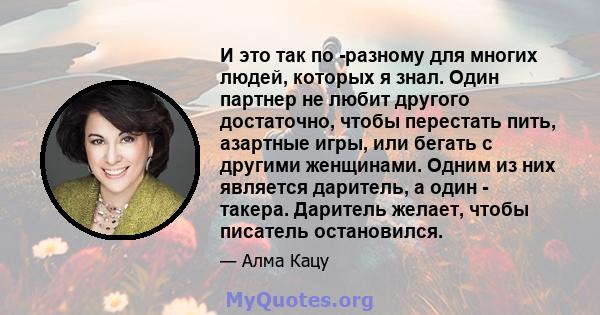 И это так по -разному для многих людей, которых я знал. Один партнер не любит другого достаточно, чтобы перестать пить, азартные игры, или бегать с другими женщинами. Одним из них является даритель, а один - такера. Даритель желает, чтобы писатель остановился.

— Алма Кацу

MyQuotes.org